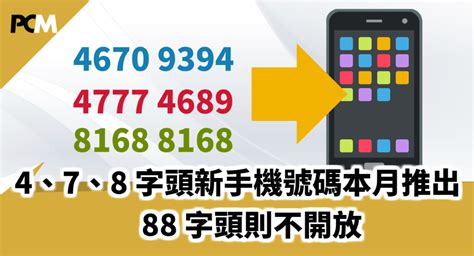 PCM

4670 9394
4777 4689
8168 8168

4、7、8 字頭新手機號碼本月推出
88 字頭則不開放